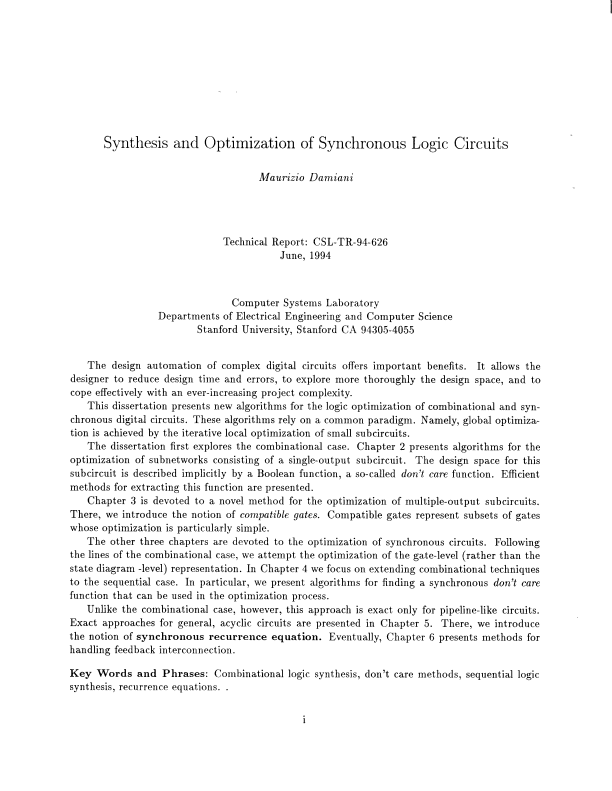 Synthesis and Optimization of Synchronous Logic Circuits

Maurizio Damiani

Technical Report: CSL-TR-94-626
June, 1994

Computer Systems Laboratory
Departments of Electrical Engineering and Computer Science
Stanford University, Stanford CA 94305-4055

The design automation of complex digital circuits offers important benefits. It allows the designer to reduce design time and errors, to explore more thoroughly the design space, and to cope effectively with an ever-increasing project complexity.

This dissertation presents new algorithms for the logic optimization of combinational and synchronous digital circuits. These algorithms rely on a common paradigm. Namely, global optimization is achieved by the iterative local optimization of small subcircuits.

The dissertation first explores the combinational case. Chapter 2 presents algorithms for the optimization of subnetworks consisting of a single-output subcircuit. The design space for this subcircuit is described implicitly by a Boolean function, a so-called don't care function. Efficient methods for extracting this function are presented.

Chapter 3 is devoted to a novel method for the optimization of multiple-output subcircuits. There, we introduce the notion of compatible gates. Compatible gates represent subsets of gates whose optimization is particularly simple.

The other three chapters are devoted to the optimization of synchronous circuits. Following the lines of the combinational case, we attempt the optimization of the gate-level (rather than the state diagram -level) representation. In Chapter 4 we focus on extending combinational techniques to the sequential case. In particular, we present algorithms for finding a synchronous don't care function that can be used in the optimization process.

Unlike the combinational case, however, this approach is exact only for pipeline-like circuits. Exact approaches for general, acyclic circuits are presented in Chapter 5. There, we introduce the notion of synchronous recurrence equation. Eventually, Chapter 6 presents methods for handling feedback interconnection.

Key Words and Phrases: Combinational logic synthesis, don't care methods, sequential logic synthesis, recurrence equations. .

i